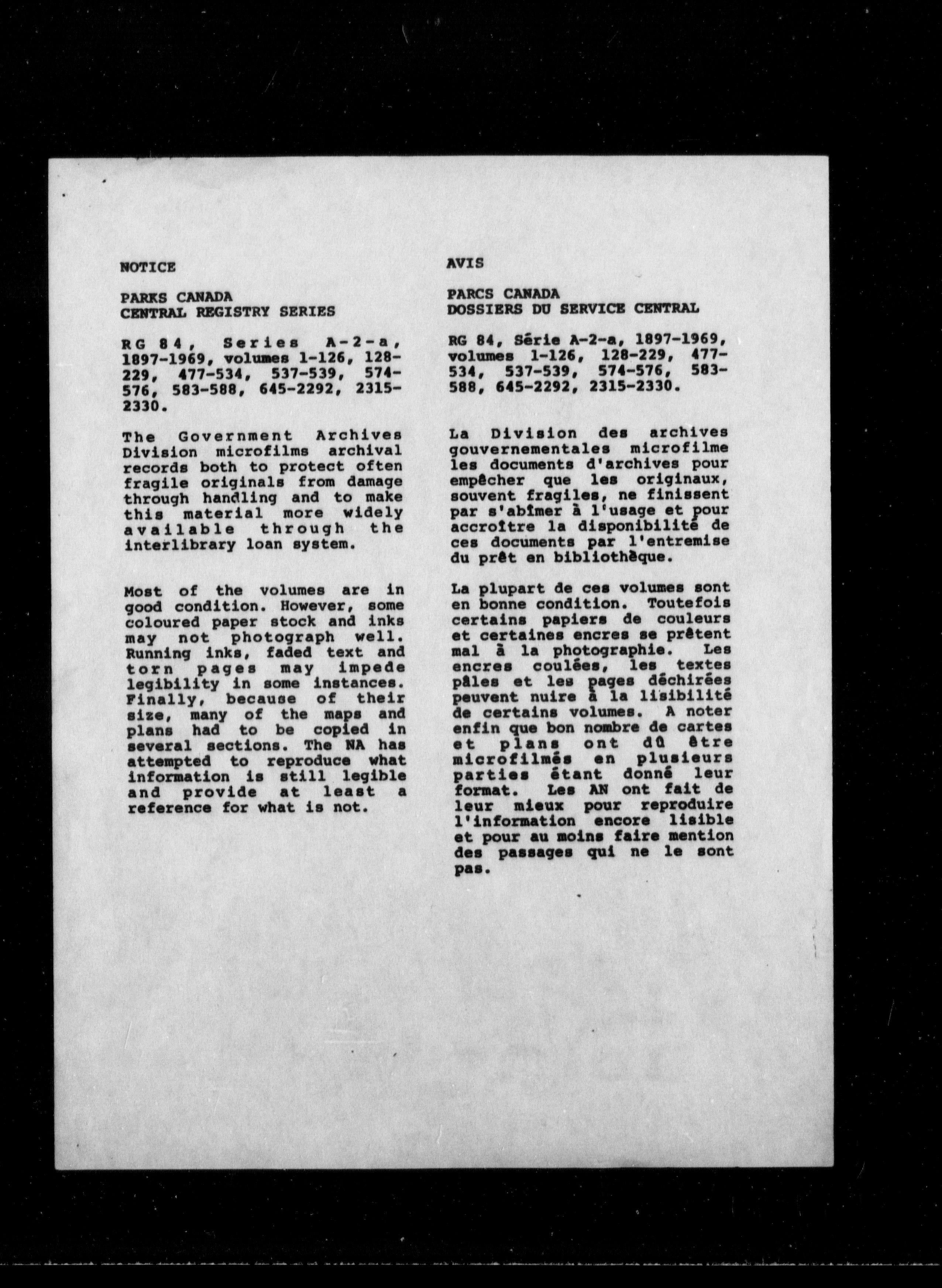 NOTICE

PARKS CANADA
CENTRAL REGISTRY SERIES

RG 84, Series A-2-a, 1897-1969, volumes 1-126, 128-229, 477-534, 537-539, 574-576, 583-588, 645-2292, 2315-2330.

The Government Archives Division microfilms archival records both to protect often fragile originals from damage through handling and to make this material more widely available through the interlibrary loan system.

Most of the volumes are in good condition. However, some coloured paper stock and inks may not photograph well. Running inks, faded text and torn pages may impede legibility in some instances. Finally, because of their size, many of the maps and plans had to be copied in several sections. The NA has attempted to reproduce what information is still legible and provide at least a reference for what is not.

AVIS

PARCS CANADA
DOSSIERS DU SERVICE CENTRAL

RG 84, Série A-2-a, 1897-1969, volumes 1-126, 128-229, 477-534, 537-539, 574-576, 583-588, 645-2292, 2315-2330.

La Division des archives gouvernementales microfilme les documents d'archives pour empêcher que les originaux, souvent fragiles, ne finissent par s'abîmer à l'usage et pour accroître la disponibilité de ces documents par l'entremise du prêt en bibliothèque.

La plupart de ces volumes sont en bonne condition. Toutefois certains papiers de couleurs et certaines encres se prêtent mal à la photographie. Les encres coulées, les textes pâles et les pages déchirées peuvent nuire à la lisibilité de certains volumes. A noter enfin que bon nombre de cartes et plans ont dû être microfilmés en plusieurs parties étant donné leur format. Les AN ont fait de leur mieux pour reproduire l'information encore lisible et pour au moins faire mention des passages qui ne le sont pas.